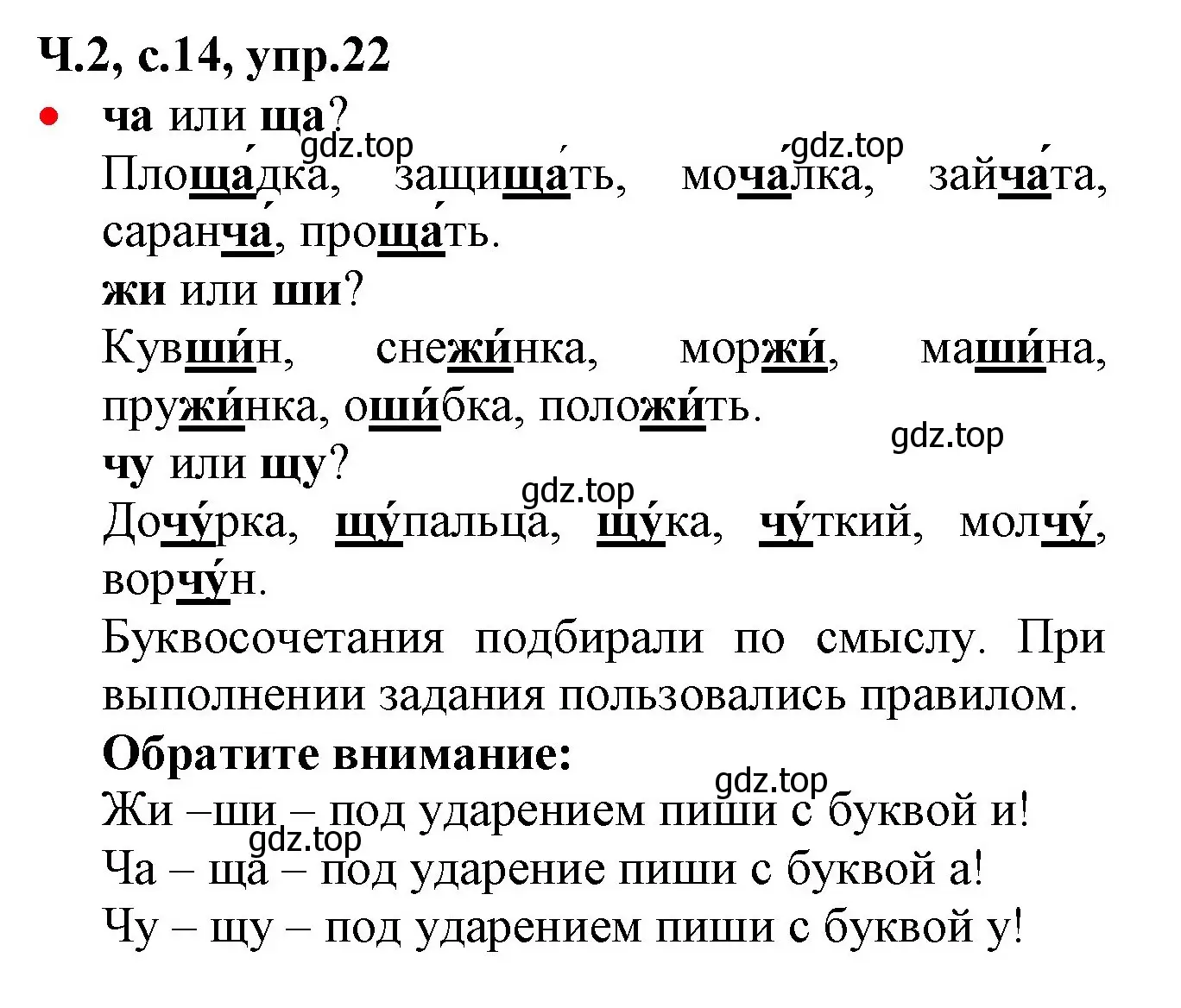 Ч.2, с.14, упр.22

• ча или ща?

gdz.top gdz.top

Площа́дка, защища́ть, моча́лка, зайча́та, саранча́, проща́ть.

жи или ши?

Кувши́н, снежи́нка, моржи́, маши́на, пружи́нка, оши́бка, положи́ть.

gdz.top

чу или щу?

gdz.top

Дочу́рка, щу́пальца, щу́ка, чу́ткий, молчу́, ворчу́н.

Буквосочетания подбирали по смыслу. При выполнении задания пользовались правилом.

Обратите внимание:

gdz.top

Жи –ши – под ударением пиши с буквой и!

gdz.top

Ча – ща – под ударение пиши с буквой а!

Чу – щу – под ударением пиши с буквой у!